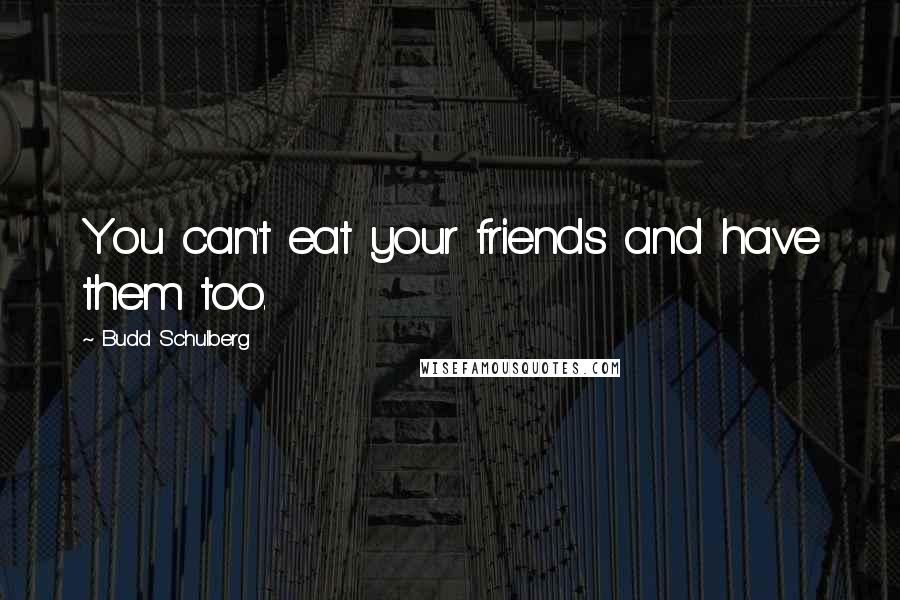 You can't eat your friends and have them too.

~ Budd Schulberg

WISEFAMOUSQUOTES.COM